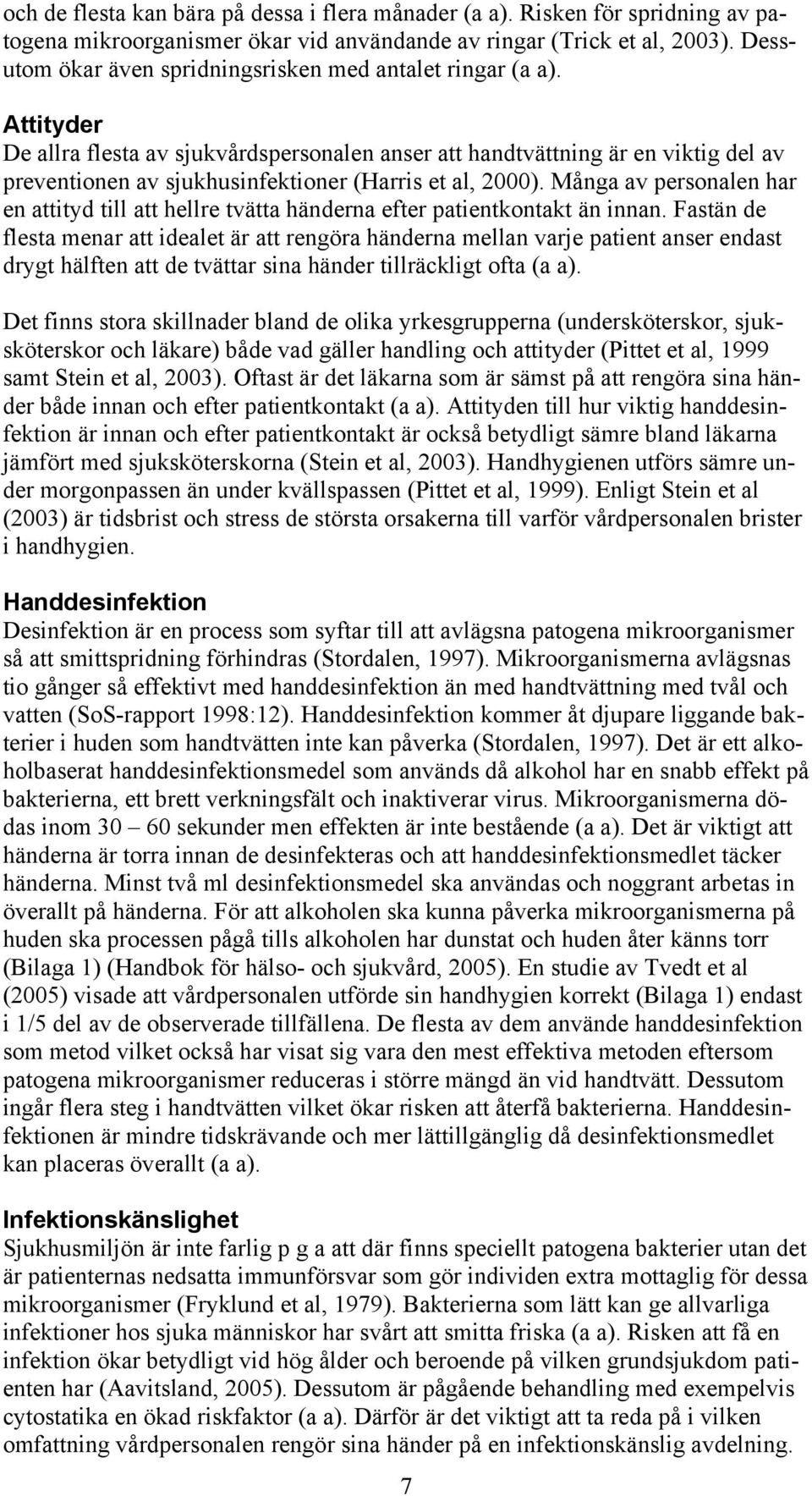 och de flesta kan bära på dessa i flera månader (a a). Risken för spridning av patogena mikroorganismer ökar vid användande av ringar (Trick et al, 2003). Dessutom ökar även spridningsrisken med antalet ringar (a a).

Attityder
De allra flesta av sjukvårdspersonalen anser att handtvättning är en viktig del av preventionen av sjukhusinfektioner (Harris et al, 2000). Många av personalen har en attityd till att hellre tvätta händerna efter patientkontakt än innan. Fastän de flesta menar att idealet är att rengöra händerna mellan varje patient anser endast drygt hälften att de tvättar sina händer tillräckligt ofta (a a).

Det finns stora skillnader bland de olika yrkesgrupperna (undersköterskor, sjuksköterskor och läkare) både vad gäller handling och attityder (Pittet et al, 1999 samt Stein et al, 2003). Oftast är det läkarna som är sämst på att rengöra sina händer både innan och efter patientkontakt (a a). Attityden till hur viktig handdesinfektion är innan och efter patientkontakt är också betydligt sämre bland läkarna jämfört med sjuksköterskorna (Stein et al, 2003). Handhygienen utförs sämre under morgonpassen än under kvällspassen (Pittet et al, 1999). Enligt Stein et al (2003) är tidsbrist och stress de största orsakerna till varför vårdpersonalen brister i handhygien.

Handdesinfektion
Desinfektion är en process som syftar till att avlägsna patogena mikroorganismer så att smittspridning förhindras (Stordalen, 1997). Mikroorganismerna avlägsnas tio gånger så effektivt med handdesinfektion än med handtvättning med tvål och vatten (SoS-rapport 1998:12). Handdesinfektion kommer åt djupare liggande bakterier i huden som handtvätten inte kan påverka (Stordalen, 1997). Det är ett alkoholbaserat handdesinfektionsmedel som används då alkohol har en snabb effekt på bakterierna, ett brett verkningsfält och inaktiverar virus. Mikroorganismerna dödas inom 30 – 60 sekunder men effekten är inte bestående (a a). Det är viktigt att händerna är torra innan de desinfekteras och att handdesinfektionsmedlet täcker händerna. Minst två ml desinfektionsmedel ska användas och noggrant arbetas in överallt på händerna. För att alkoholen ska kunna påverka mikroorganismerna på huden ska processen pågå tills alkoholen har dunstat och huden åter känns torr (Bilaga 1) (Handbok för hälso- och sjukvård, 2005). En studie av Tvedt et al (2005) visade att vårdpersonalen utförde sin handhygien korrekt (Bilaga 1) endast i 1/5 del av de observerade tillfällena. De flesta av dem använde handdesinfektion som metod vilket också har visat sig vara den mest effektiva metoden eftersom patogena mikroorganismer reduceras i större mängd än vid handtvätt. Dessutom ingår flera steg i handtvätten vilket ökar risken att återfå bakterierna. Handdesinfektionen är mindre tidskrävande och mer lättillgänglig då desinfektionsmedlet kan placeras överallt (a a).

Infektionskänslighet
Sjukhusmiljön är inte farlig p g a att där finns speciellt patogena bakterier utan det är patienternas nedsatta immunförsvar som gör individen extra mottaglig för dessa mikroorganismer (Fryklund et al, 1979). Bakterierna som lätt kan ge allvarliga infektioner hos sjuka människor har svårt att smitta friska (a a). Risken att få en infektion ökar betydligt vid hög ålder och beroende på vilken grundsjukdom patienten har (Aavitsland, 2005). Dessutom är pågående behandling med exempelvis cytostatika en ökad riskfaktor (a a). Därför är det viktigt att ta reda på i vilken omfattning vårdpersonalen rengör sina händer på en infektionskänslig avdelning.

7